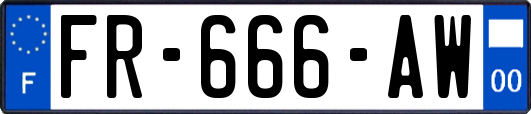 F
FR-666-AW
00